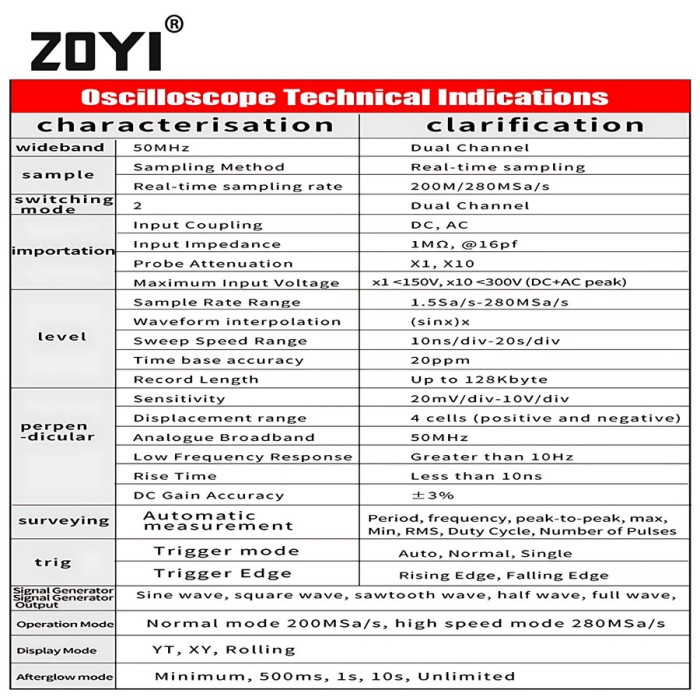 ZOYI®

Oscilloscope Technical Indications

| characterisation | | clarification |
|---|---|---|
| wideband | 50MHz | Dual Channel |
| sample | Sampling Method | Real-time sampling |
| | Real-time sampling rate | 200M/280MSa/s |
| switching mode | 2 | Dual Channel |
| importation | Input Coupling | DC, AC |
| | Input Impedance | 1MΩ, @16pf |
| | Probe Attenuation | X1, X10 |
| | Maximum Input Voltage | x1 <150V, x10 <300V (DC+AC peak) |
| level | Sample Rate Range | 1.5Sa/s-280MSa/s |
| | Waveform interpolation | (sinx)x |
| | Sweep Speed Range | 10ns/div-20s/div |
| | Time base accuracy | 20ppm |
| | Record Length | Up to 128Kbyte |
| perpen-dicular | Sensitivity | 20mV/div-10V/div |
| | Displacement range | 4 cells (positive and negative) |
| | Analogue Broadband | 50MHz |
| | Low Frequency Response | Greater than 10Hz |
| | Rise Time | Less than 10ns |
| | DC Gain Accuracy | ±3% |
| surveying | Automatic measurement | Period, frequency, peak-to-peak, max, Min, RMS, Duty Cycle, Number of Pulses |
| trig | Trigger mode | Auto, Normal, Single |
| | Trigger Edge | Rising Edge, Falling Edge |
| Signal Generator Signal Generator Output | Sine wave, square wave, sawtooth wave, half wave, full wave, | |
| Operation Mode | Normal mode 200MSa/s, high speed mode 280MSa/s | |
| Display Mode | YT, XY, Rolling | |
| Afterglow mode | Minimum, 500ms, 1s, 10s, Unlimited | |